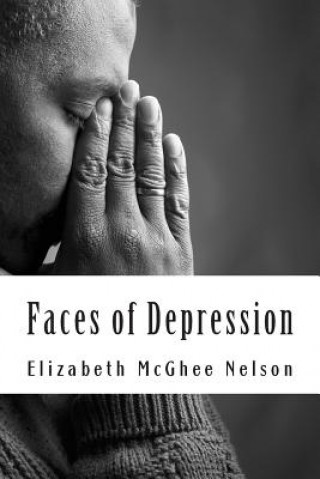 Faces of Depression

Elizabeth McGhee Nelson